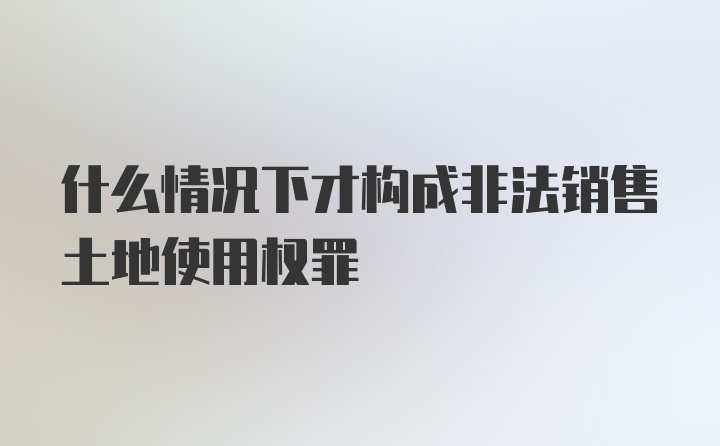 什么情况下才构成非法销售土地使用权罪